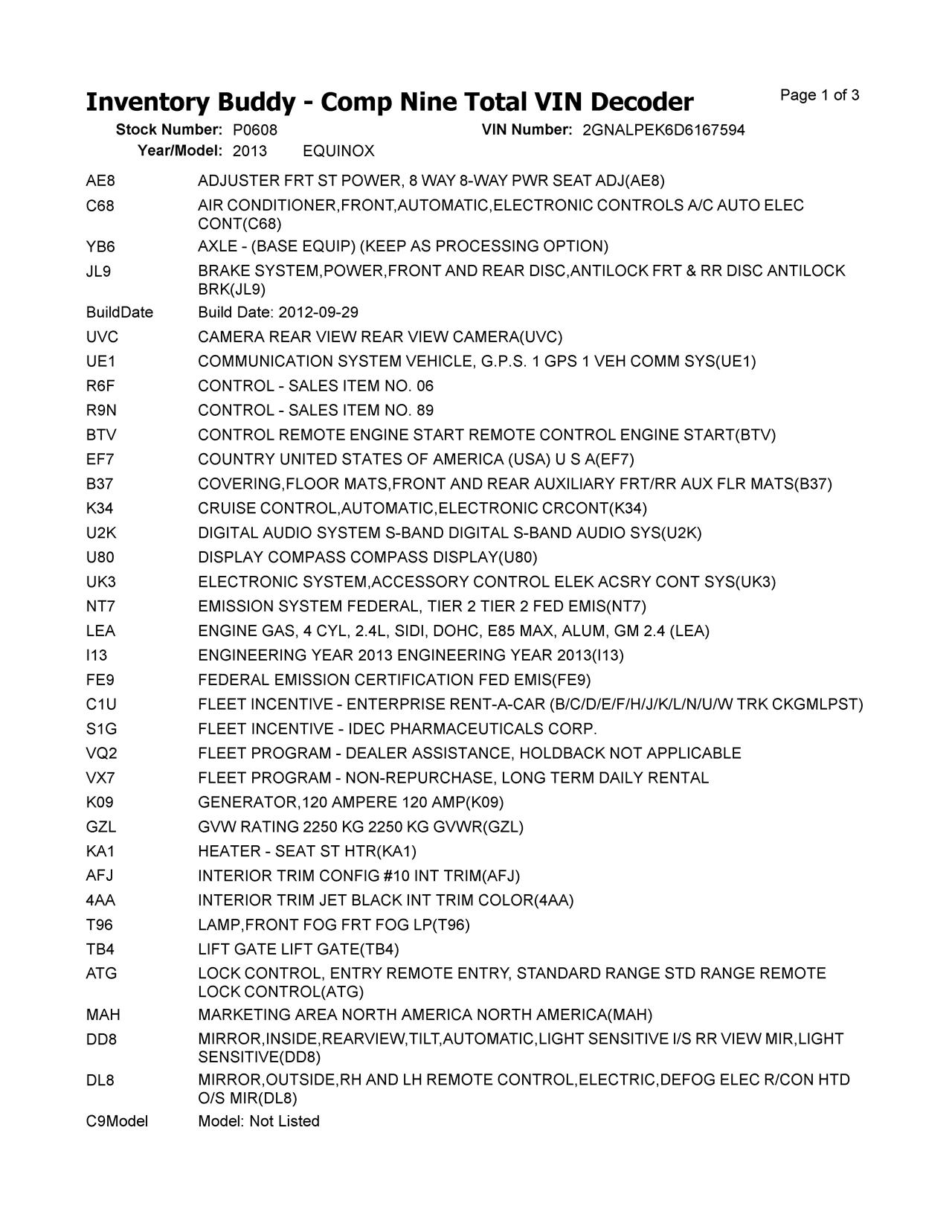 Inventory Buddy - Comp Nine Total VIN Decoder
Page 1 of 3

Stock Number: P0608 VIN Number: 2GNALPEK6D6167594
Year/Model: 2013 EQUINOX

| | |
|---|---|
| AE8 | ADJUSTER FRT ST POWER, 8 WAY 8-WAY PWR SEAT ADJ(AE8) |
| C68 | AIR CONDITIONER,FRONT,AUTOMATIC,ELECTRONIC CONTROLS A/C AUTO ELEC CONT(C68) |
| YB6 | AXLE - (BASE EQUIP) (KEEP AS PROCESSING OPTION) |
| JL9 | BRAKE SYSTEM,POWER,FRONT AND REAR DISC,ANTILOCK FRT & RR DISC ANTILOCK BRK(JL9) |
| BuildDate | Build Date: 2012-09-29 |
| UVC | CAMERA REAR VIEW REAR VIEW CAMERA(UVC) |
| UE1 | COMMUNICATION SYSTEM VEHICLE, G.P.S. 1 GPS 1 VEH COMM SYS(UE1) |
| R6F | CONTROL - SALES ITEM NO. 06 |
| R9N | CONTROL - SALES ITEM NO. 89 |
| BTV | CONTROL REMOTE ENGINE START REMOTE CONTROL ENGINE START(BTV) |
| EF7 | COUNTRY UNITED STATES OF AMERICA (USA) U S A(EF7) |
| B37 | COVERING,FLOOR MATS,FRONT AND REAR AUXILIARY FRT/RR AUX FLR MATS(B37) |
| K34 | CRUISE CONTROL,AUTOMATIC,ELECTRONIC CRCONT(K34) |
| U2K | DIGITAL AUDIO SYSTEM S-BAND DIGITAL S-BAND AUDIO SYS(U2K) |
| U80 | DISPLAY COMPASS COMPASS DISPLAY(U80) |
| UK3 | ELECTRONIC SYSTEM,ACCESSORY CONTROL ELEK ACSRY CONT SYS(UK3) |
| NT7 | EMISSION SYSTEM FEDERAL, TIER 2 TIER 2 FED EMIS(NT7) |
| LEA | ENGINE GAS, 4 CYL, 2.4L, SIDI, DOHC, E85 MAX, ALUM, GM 2.4 (LEA) |
| I13 | ENGINEERING YEAR 2013 ENGINEERING YEAR 2013(I13) |
| FE9 | FEDERAL EMISSION CERTIFICATION FED EMIS(FE9) |
| C1U | FLEET INCENTIVE - ENTERPRISE RENT-A-CAR (B/C/D/E/F/H/J/K/L/N/U/W TRK CKGMLPST) |
| S1G | FLEET INCENTIVE - IDEC PHARMACEUTICALS CORP. |
| VQ2 | FLEET PROGRAM - DEALER ASSISTANCE, HOLDBACK NOT APPLICABLE |
| VX7 | FLEET PROGRAM - NON-REPURCHASE, LONG TERM DAILY RENTAL |
| K09 | GENERATOR,120 AMPERE 120 AMP(K09) |
| GZL | GVW RATING 2250 KG 2250 KG GVWR(GZL) |
| KA1 | HEATER - SEAT ST HTR(KA1) |
| AFJ | INTERIOR TRIM CONFIG #10 INT TRIM(AFJ) |
| 4AA | INTERIOR TRIM JET BLACK INT TRIM COLOR(4AA) |
| T96 | LAMP,FRONT FOG FRT FOG LP(T96) |
| TB4 | LIFT GATE LIFT GATE(TB4) |
| ATG | LOCK CONTROL, ENTRY REMOTE ENTRY, STANDARD RANGE STD RANGE REMOTE LOCK CONTROL(ATG) |
| MAH | MARKETING AREA NORTH AMERICA NORTH AMERICA(MAH) |
| DD8 | MIRROR,INSIDE,REARVIEW,TILT,AUTOMATIC,LIGHT SENSITIVE I/S RR VIEW MIR,LIGHT SENSITIVE(DD8) |
| DL8 | MIRROR,OUTSIDE,RH AND LH REMOTE CONTROL,ELECTRIC,DEFOG ELEC R/CON HTD O/S MIR(DL8) |
| C9Model | Model: Not Listed |